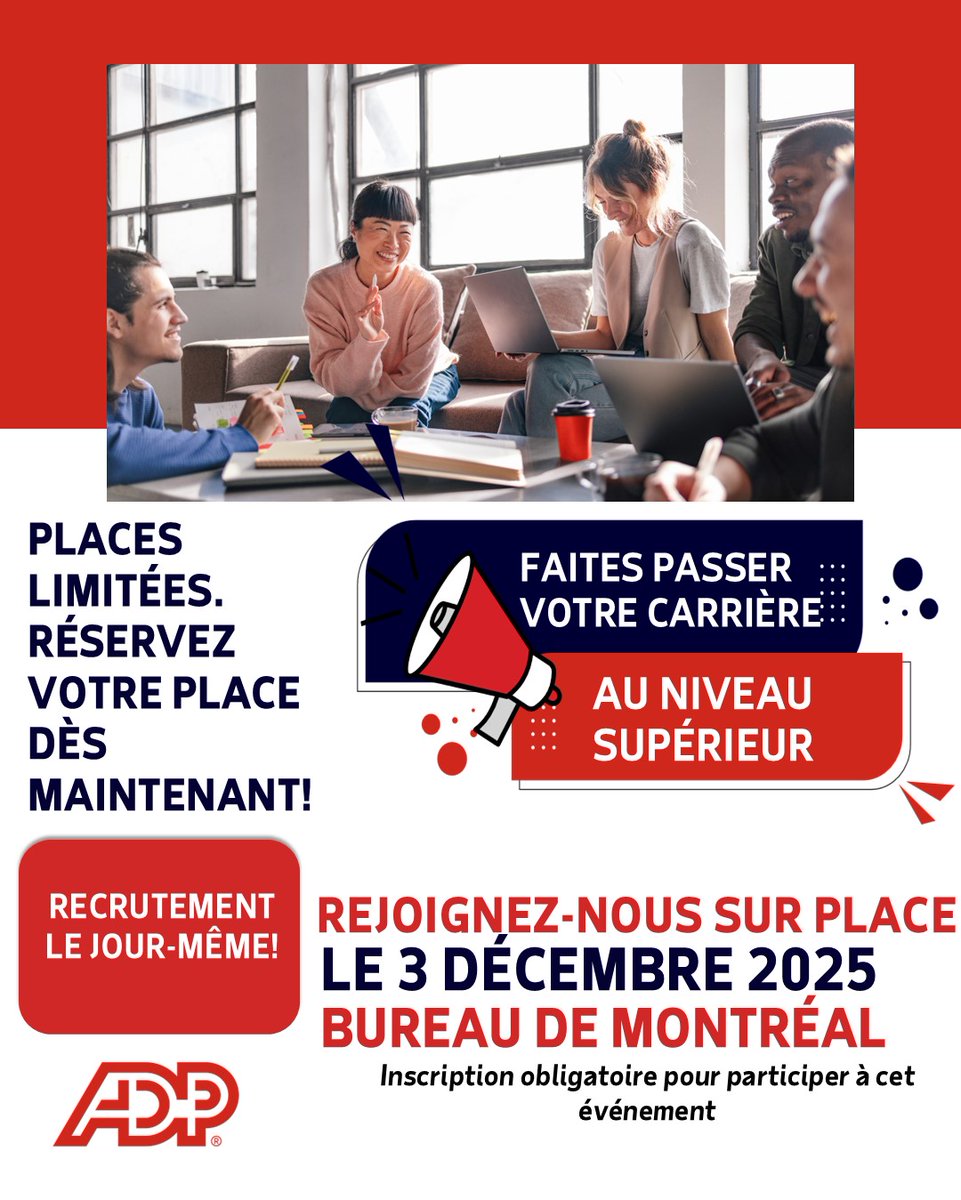 PLACES LIMITÉES. RÉSERVEZ VOTRE PLACE DÈS MAINTENANT!

FAITES PASSER VOTRE CARRIÈRE

AU NIVEAU SUPÉRIEUR

RECRUTEMENT LE JOUR-MÊME!

REJOIGNEZ-NOUS SUR PLACE
LE 3 DÉCEMBRE 2025
BUREAU DE MONTRÉAL

Inscription obligatoire pour participer à cet événement

ADP®